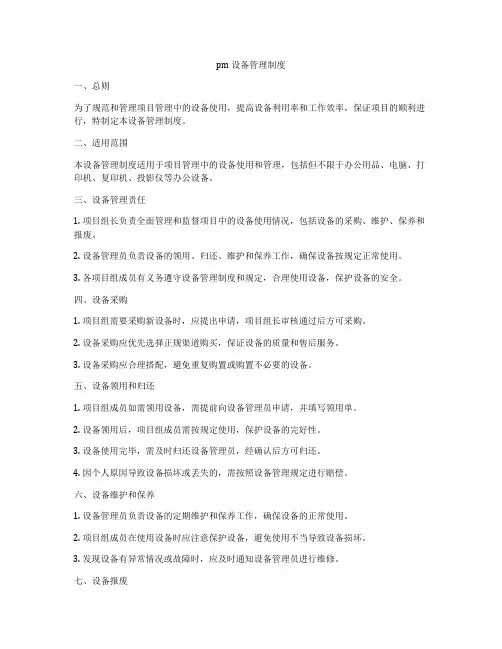 pm 设备管理制度

一、总则

为了规范和管理项目管理中的设备使用，提高设备利用率和工作效率，保证项目的顺利进行，特制定本设备管理制度。

二、适用范围

本设备管理制度适用于项目管理中的设备使用和管理，包括但不限于办公用品、电脑、打印机、复印机、投影仪等办公设备。

三、设备管理责任

1. 项目组长负责全面管理和监督项目中的设备使用情况，包括设备的采购、维护、保养和报废。

2. 设备管理员负责设备的领用、归还、维护和保养工作，确保设备按规定正常使用。

3. 各项目组成员有义务遵守设备管理制度和规定，合理使用设备，保护设备的安全。

四、设备采购

1. 项目组需要采购新设备时，应提出申请，项目组长审核通过后方可采购。

2. 设备采购应优先选择正规渠道购买，保证设备的质量和售后服务。

3. 设备采购应合理搭配，避免重复购置或购置不必要的设备。

五、设备领用和归还

1. 项目组成员如需领用设备，需提前向设备管理员申请，并填写领用单。

2. 设备领用后，项目组成员需按规定使用，保护设备的完好性。

3. 设备使用完毕，需及时归还设备管理员，经确认后方可归还。

4. 因个人原因导致设备损坏或丢失的，需按照设备管理规定进行赔偿。

六、设备维护和保养

1. 设备管理员负责设备的定期维护和保养工作，确保设备的正常使用。

2. 项目组成员在使用设备时应注意保护设备，避免使用不当导致设备损坏。

3. 发现设备有异常情况或故障时，应及时通知设备管理员进行维修。

七、设备报废